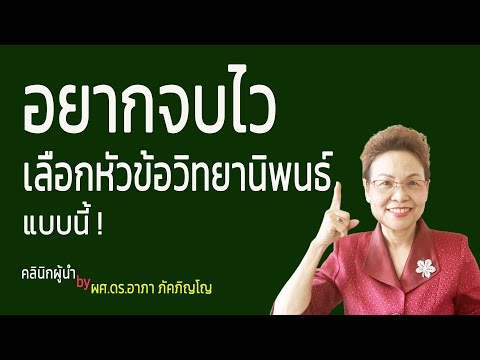 อยากจบไว
เลือกหัวข้อวิทยานิพนธ์
แบบนี้ !

คลินิกผู้นำ by ผศ.ดร.อาภา ภัคภิญโญ